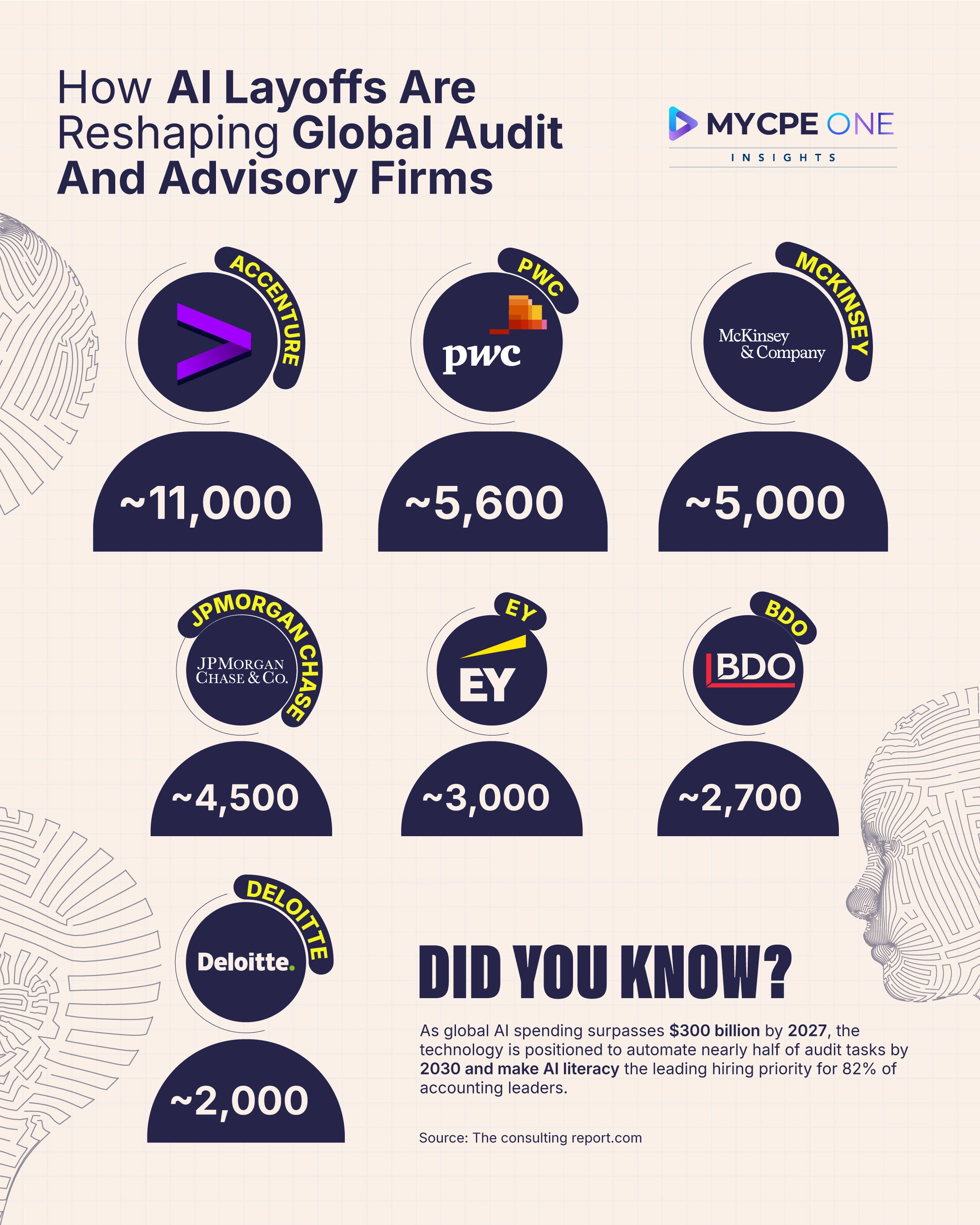 How AI Layoffs Are Reshaping Global Audit And Advisory Firms

MYCPE ONE
INSIGHTS

ACCENTURE
~11,000

PWC
pwc
~5,600

MCKINSEY
McKinsey & Company
~5,000

JPMORGAN CHASE
JPMORGAN CHASE & CO.
~4,500

EY
EY
~3,000

BDO
BDO
~2,700

DELOITTE
Deloitte.
~2,000

DID YOU KNOW?

As global AI spending surpasses $300 billion by 2027, the technology is positioned to automate nearly half of audit tasks by 2030 and make AI literacy the leading hiring priority for 82% of accounting leaders.

Source: The consulting report.com